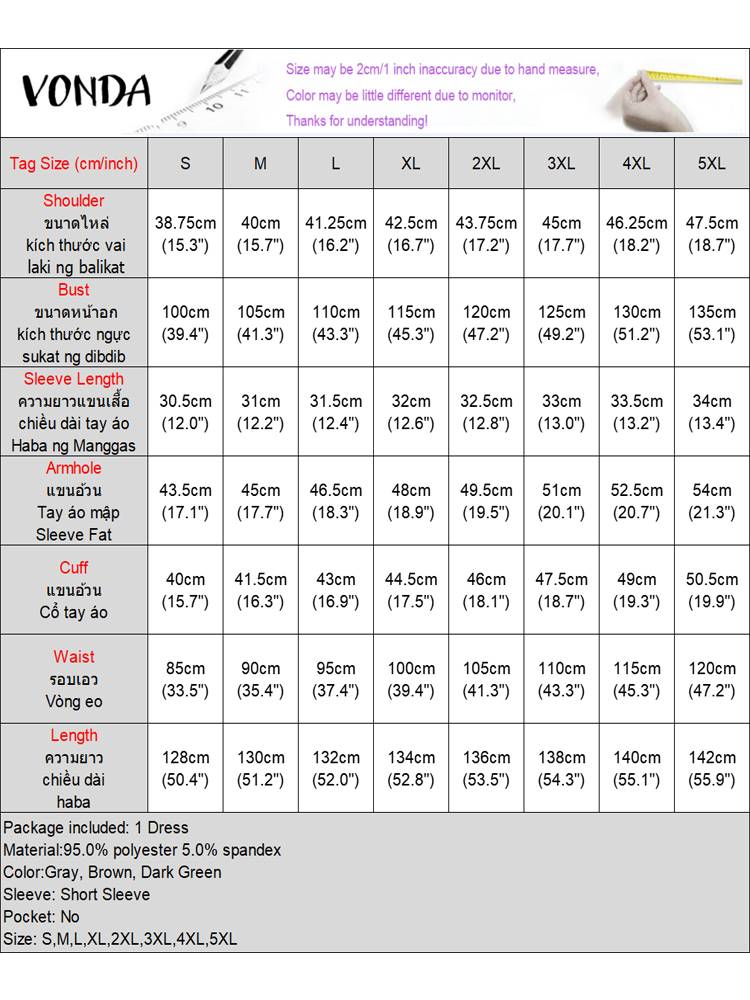 VONDA

Size may be 2cm/1 inch inaccuracy due to hand measure,
Color may be little different due to monitor,
Thanks for understanding!

| Tag Size (cm/inch) | S | M | L | XL | 2XL | 3XL | 4XL | 5XL |
|---|---|---|---|---|---|---|---|---|
| Shoulder ขนาดไหล่ kích thước vai laki ng balikat | 38.75cm (15.3") | 40cm (15.7") | 41.25cm (16.2") | 42.5cm (16.7") | 43.75cm (17.2") | 45cm (17.7") | 46.25cm (18.2") | 47.5cm (18.7") |
| Bust ขนาดหน้าอก kích thước ngực sukat ng dibdib | 100cm (39.4") | 105cm (41.3") | 110cm (43.3") | 115cm (45.3") | 120cm (47.2") | 125cm (49.2") | 130cm (51.2") | 135cm (53.1") |
| Sleeve Length ความยาวแขนเสื้อ chiều dài tay áo Haba ng Manggas | 30.5cm (12.0") | 31cm (12.2") | 31.5cm (12.4") | 32cm (12.6") | 32.5cm (12.8") | 33cm (13.0") | 33.5cm (13.2") | 34cm (13.4") |
| Armhole แขนอ้วน Tay áo mập Sleeve Fat | 43.5cm (17.1") | 45cm (17.7") | 46.5cm (18.3") | 48cm (18.9") | 49.5cm (19.5") | 51cm (20.1") | 52.5cm (20.7") | 54cm (21.3") |
| Cuff แขนอ้วน Cổ tay áo | 40cm (15.7") | 41.5cm (16.3") | 43cm (16.9") | 44.5cm (17.5") | 46cm (18.1") | 47.5cm (18.7") | 49cm (19.3") | 50.5cm (19.9") |
| Waist รอบเอว Vòng eo | 85cm (33.5") | 90cm (35.4") | 95cm (37.4") | 100cm (39.4") | 105cm (41.3") | 110cm (43.3") | 115cm (45.3") | 120cm (47.2") |
| Length ความยาว chiều dài haba | 128cm (50.4") | 130cm (51.2") | 132cm (52.0") | 134cm (52.8") | 136cm (53.5") | 138cm (54.3") | 140cm (55.1") | 142cm (55.9") |

Package included: 1 Dress
Material:95.0% polyester 5.0% spandex
Color:Gray, Brown, Dark Green
Sleeve: Short Sleeve
Pocket: No
Size: S,M,L,XL,2XL,3XL,4XL,5XL